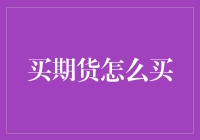 买期货怎么买